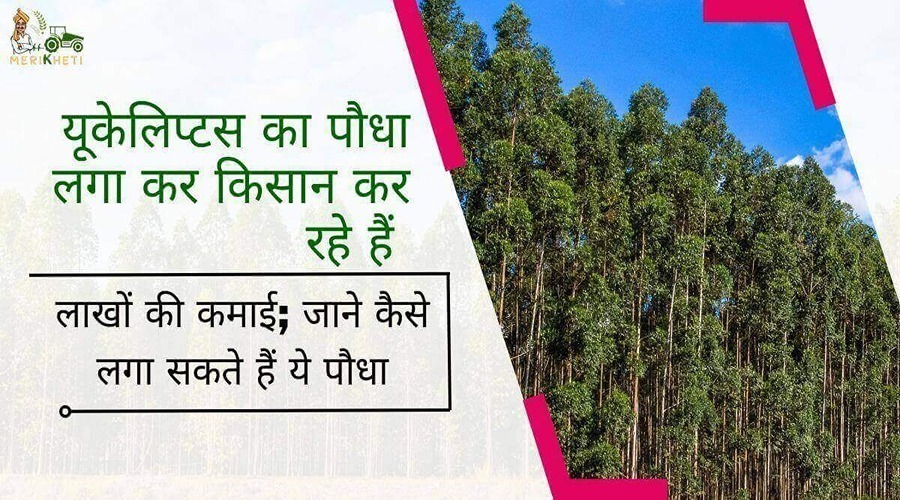 MERIKHETI

यूकेलिप्टस का पौधा लगा कर किसान कर रहे हैं

लाखों की कमाई; जाने कैसे लगा सकते हैं ये पौधा